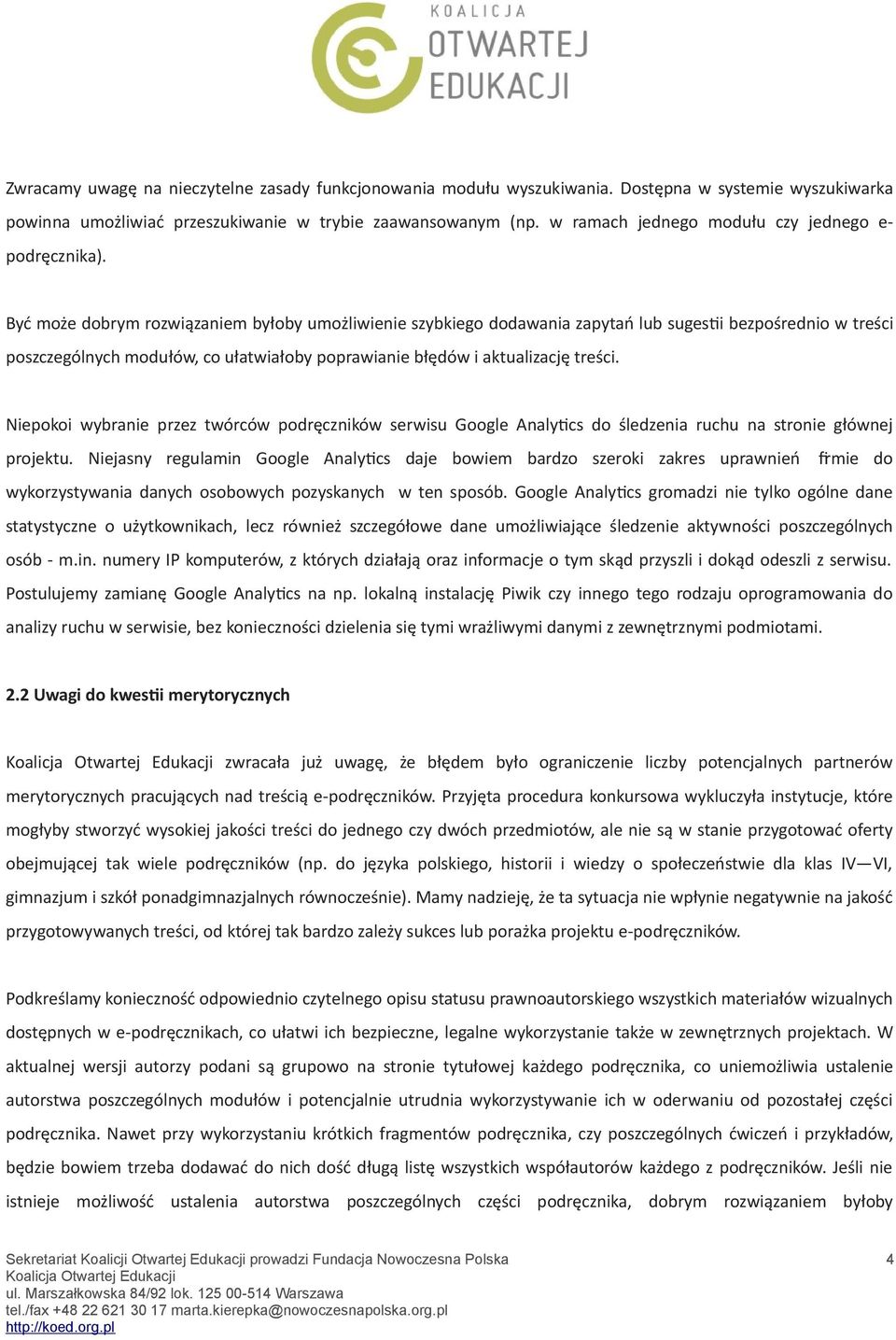 KOALICJA
OTWARTEJ
EDUKACJI

Zwracamy uwagę na nieczytelne zasady funkcjonowania modułu wyszukiwania. Dostępna w systemie wyszukiwarka powinna umożliwiać przeszukiwanie w trybie zaawansowanym (np. w ramach jednego modułu czy jednego e-podręcznika).

Być może dobrym rozwiązaniem byłoby umożliwienie szybkiego dodawania zapytań lub sugestii bezpośrednio w treści poszczególnych modułów, co ułatwiałoby poprawianie błędów i aktualizację treści.

Niepokoi wybranie przez twórców podręczników serwisu Google Analytics do śledzenia ruchu na stronie głównej projektu. Niejasny regulamin Google Analytics daje bowiem bardzo szeroki zakres uprawnień firmie do wykorzystywania danych osobowych pozyskanych w ten sposób. Google Analytics gromadzi nie tylko ogólne dane statystyczne o użytkownikach, lecz również szczegółowe dane umożliwiające śledzenie aktywności poszczególnych osób - m.in. numery IP komputerów, z których działają oraz informacje o tym skąd przyszli i dokąd odeszli z serwisu. Postulujemy zamianę Google Analytics na np. lokalną instalację Piwik czy innego tego rodzaju oprogramowania do analizy ruchu w serwisie, bez konieczności dzielenia się tymi wrażliwymi danymi z zewnętrznymi podmiotami.

2.2 Uwagi do kwestii merytorycznych

Koalicja Otwartej Edukacji zwracała już uwagę, że błędem było ograniczenie liczby potencjalnych partnerów merytorycznych pracujących nad treścią e-podręczników. Przyjęta procedura konkursowa wykluczyła instytucje, które mogłyby stworzyć wysokiej jakości treści do jednego czy dwóch przedmiotów, ale nie są w stanie przygotować oferty obejmującej tak wiele podręczników (np. do języka polskiego, historii i wiedzy o społeczeństwie dla klas IV—VI, gimnazjum i szkół ponadgimnazjalnych równocześnie). Mamy nadzieję, że ta sytuacja nie wpłynie negatywnie na jakość przygotowywanych treści, od której tak bardzo zależy sukces lub porażka projektu e-podręczników.

Podkreślamy konieczność odpowiednio czytelnego opisu statusu prawnoautorskiego wszystkich materiałów wizualnych dostępnych w e-podręcznikach, co ułatwi ich bezpieczne, legalne wykorzystanie także w zewnętrznych projektach. W aktualnej wersji autorzy podani są grupowo na stronie tytułowej każdego podręcznika, co uniemożliwia ustalenie autorstwa poszczególnych modułów i potencjalnie utrudnia wykorzystywanie ich w oderwaniu od pozostałej części podręcznika. Nawet przy wykorzystaniu krótkich fragmentów podręcznika, czy poszczególnych ćwiczeń i przykładów, będzie bowiem trzeba dodawać do nich dość długą listę wszystkich współautorów każdego z podręczników. Jeśli nie istnieje możliwość ustalenia autorstwa poszczególnych części podręcznika, dobrym rozwiązaniem byłoby

Sekretariat Koalicji Otwartej Edukacji prowadzi Fundacja Nowoczesna Polska
Koalicja Otwartej Edukacji
ul. Marszałkowska 84/92 lok. 125 00-514 Warszawa
tel./fax +48 22 621 30 17 marta.kierepka@nowoczesnapolska.org.pl
http://koed.org.pl

4